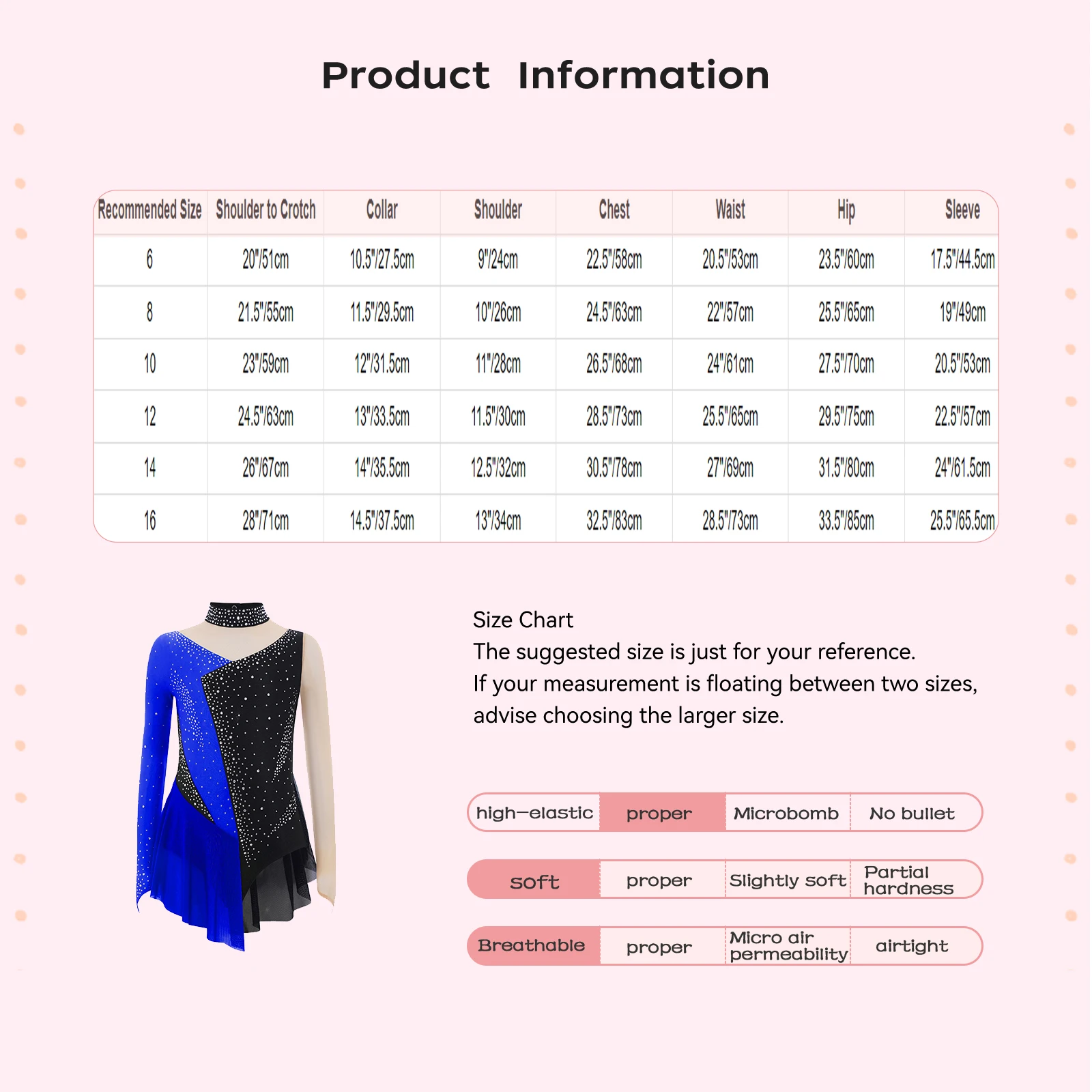 Product Information

| Recommended Size | Shoulder to Crotch | Collar | Shoulder | Chest | Waist | Hip | Sleeve |
|---|---|---|---|---|---|---|---|
| 6 | 20"/51cm | 10.5"/27.5cm | 9"/24cm | 22.5"/58cm | 20.5"/53cm | 23.5"/60cm | 17.5"/44.5cm |
| 8 | 21.5"/55cm | 11.5"/29.5cm | 10"/26cm | 24.5"/63cm | 22"/57cm | 25.5"/65cm | 19"/49cm |
| 10 | 23"/59cm | 12"/31.5cm | 11"/28cm | 26.5"/68cm | 24"/61cm | 27.5"/70cm | 20.5"/53cm |
| 12 | 24.5"/63cm | 13"/33.5cm | 11.5"/30cm | 28.5"/73cm | 25.5"/65cm | 29.5"/75cm | 22.5"/57cm |
| 14 | 26"/67cm | 14"/35.5cm | 12.5"/32cm | 30.5"/78cm | 27"/69cm | 31.5"/80cm | 24"/61.5cm |
| 16 | 28"/71cm | 14.5"/37.5cm | 13"/34cm | 32.5"/83cm | 28.5"/73cm | 33.5"/85cm | 25.5"/65.5cm |

Size Chart
The suggested size is just for your reference.
If your measurement is floating between two sizes, advise choosing the larger size.

high-elastic proper Microbomb No bullet

soft proper Slightly soft Partial hardness

Breathable proper Micro air permeability airtight